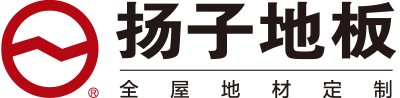 ®
扬子地板
全屋地材定制